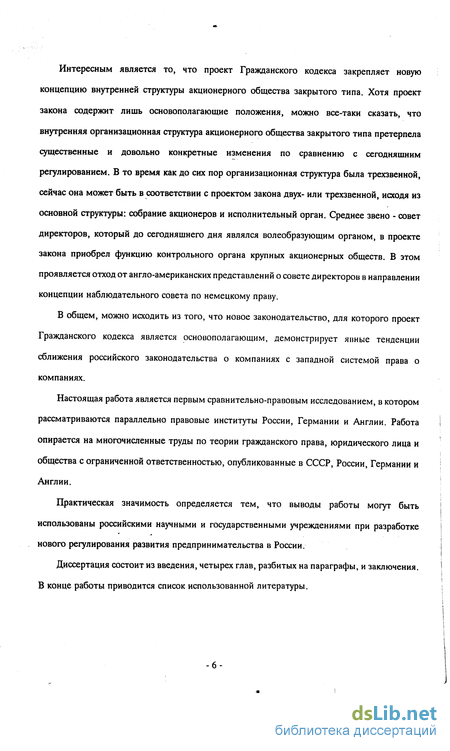 Интересным является то, что проект Гражданского кодекса закрепляет новую концепцию внутренней структуры акционерного общества закрытого типа. Хотя проект закона содержит лишь основополагающие положения, можно все-таки сказать, что внутренняя организационная структура акционерного общества закрытого типа претерпела существенные и довольно конкретные изменения по сравнению с сегодняшним регулированием. В то время как до сих пор организационная структура была трехзвенной, сейчас она может быть в соответствии с проектом закона двух- или трехзвенной, исходя из основной структуры: собрание акционеров и исполнительный орган. Среднее звено - совет директоров, который до сегодняшнего дня являлся волеобразующим органом, в проекте закона приобрел функцию контрольного органа крупных акционерных обществ. В этом проявляется отход от англо-американских представлений о совете директоров в направлении концепции наблюдательного совета по немецкому праву.

В общем, можно исходить из того, что новое законодательство, для которого проект Гражданского кодекса является основополагающим, демонстрирует явные тенденции сближения российского законодательства о компаниях с западной системой права о компаниях.

Настоящая работа является первым сравнительно-правовым исследованием, в котором рассматриваются параллельно правовые институты России, Германии и Англии. Работа опирается на многочисленные труды по теории гражданского права, юридического лица и общества с ограниченной ответственностью, опубликованные в СССР, России, Германии и Англии.

Практическая значимость определяется тем, что выводы работы могут быть использованы российскими научными и государственными учреждениями при разработке нового регулирования развития предпринимательства в России.

Диссертация состоит из введения, четырех глав, разбитых на параграфы, и заключения. В конце работы приводится список использованной литературы.

- 6 -

dsLib.net
библиотека диссертаций